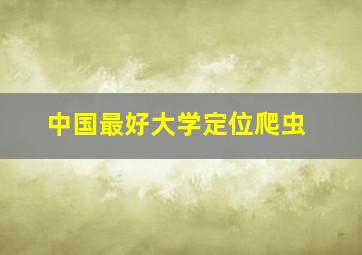 中国最好大学定位爬虫